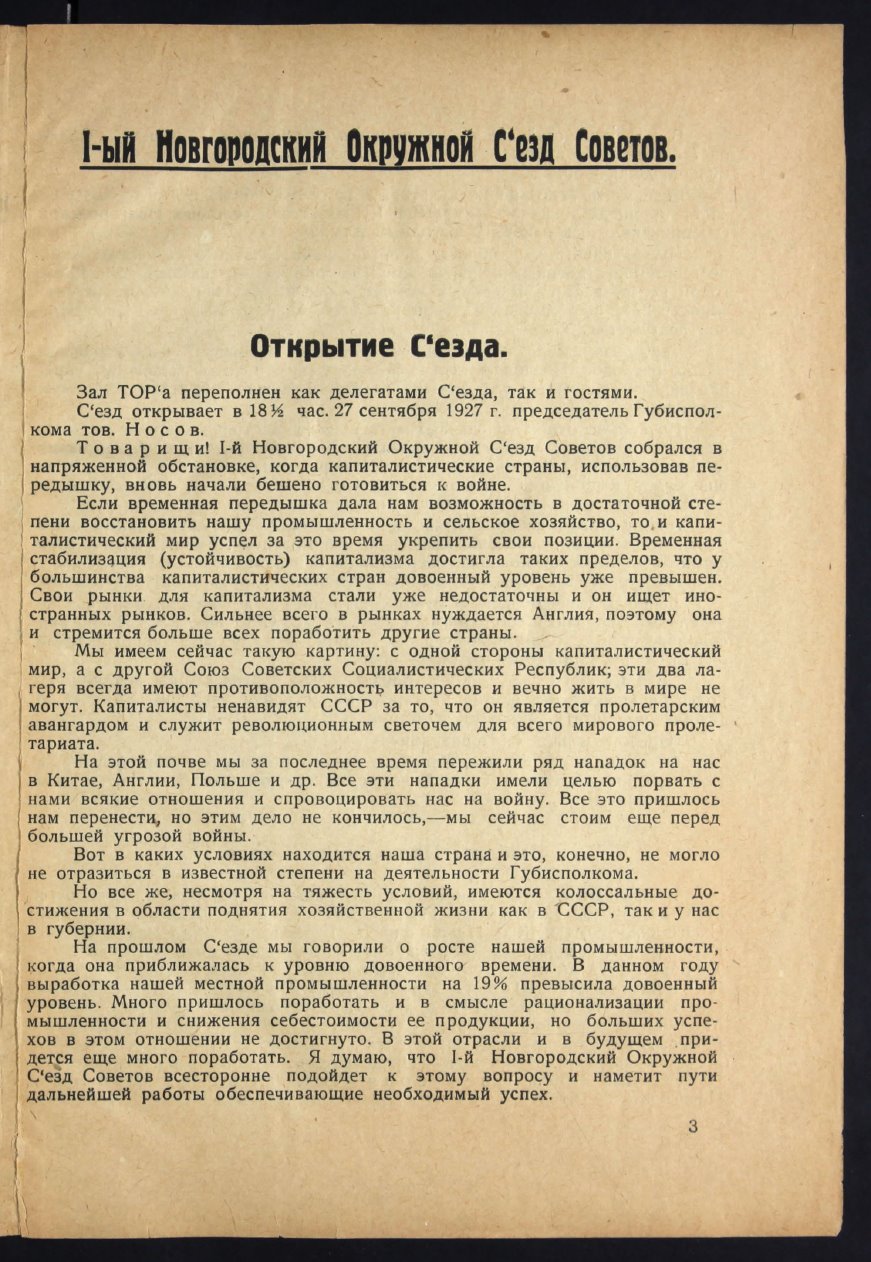 I-ый Новгородский Окружной С'езд Советов.

Открытие С'езда.

Зал ТОР'а переполнен как делегатами С'езда, так и гостями.

С'езд открывает в 18½ час. 27 сентября 1927 г. председатель Губисполкома тов. Носов.

Товарищи! I-й Новгородский Окружной С'езд Советов собрался в напряженной обстановке, когда капиталистические страны, использовав передышку, вновь начали бешено готовиться к войне.

Если временная передышка дала нам возможность в достаточной степени восстановить нашу промышленность и сельское хозяйство, то и капиталистический мир успел за это время укрепить свои позиции. Временная стабилизация (устойчивость) капитализма достигла таких пределов, что у большинства капиталистических стран довоенный уровень уже превышен. Свои рынки для капитализма стали уже недостаточны и он ищет иностранных рынков. Сильнее всего в рынках нуждается Англия, поэтому она и стремится больше всех поработить другие страны.

Мы имеем сейчас такую картину: с одной стороны капиталистический мир, а с другой Союз Советских Социалистических Республик; эти два лагеря всегда имеют противоположность интересов и вечно жить в мире не могут. Капиталисты ненавидят СССР за то, что он является пролетарским авангардом и служит революционным светочем для всего мирового пролетариата.

На этой почве мы за последнее время пережили ряд нападок на нас в Китае, Англии, Польше и др. Все эти нападки имели целью порвать с нами всякие отношения и спровоцировать нас на войну. Все это пришлось нам перенести, но этим дело не кончилось,—мы сейчас стоим еще перед большей угрозой войны.

Вот в каких условиях находится наша страна и это, конечно, не могло не отразиться в известной степени на деятельности Губисполкома.

Но все же, несмотря на тяжесть условий, имеются колоссальные достижения в области поднятия хозяйственной жизни как в СССР, так и у нас в губернии.

На прошлом С'езде мы говорили о росте нашей промышленности, когда она приближалась к уровню довоенного времени. В данном году выработка нашей местной промышленности на 19% превысила довоенный уровень. Много пришлось поработать и в смысле рационализации промышленности и снижения себестоимости ее продукции, но больших успехов в этом отношении не достигнуто. В этой отрасли и в будущем придется еще много поработать. Я думаю, что I-й Новгородский Окружной С'езд Советов всесторонне подойдет к этому вопросу и наметит пути дальнейшей работы обеспечивающие необходимый успех.

3